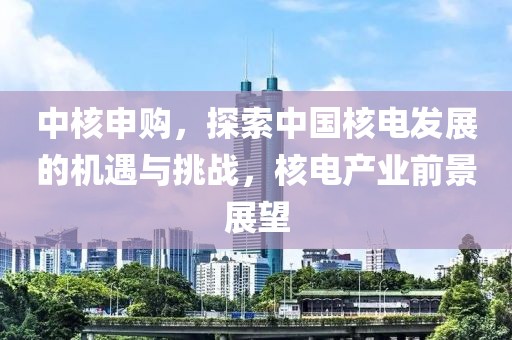 中核申购，探索中国核电发展的机遇与挑战，核电产业前景展望